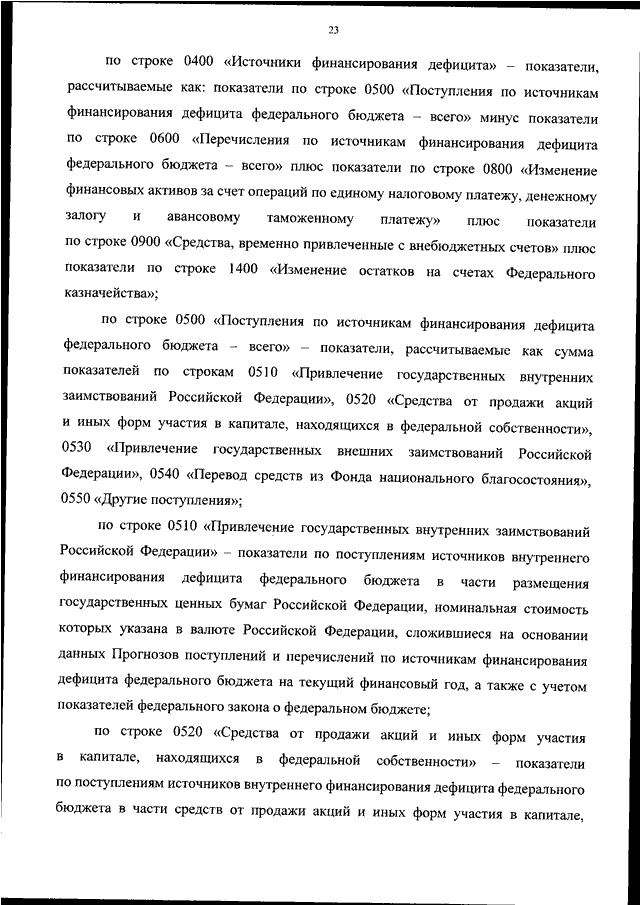 23

по строке 0400 «Источники финансирования дефицита» – показатели, рассчитываемые как: показатели по строке 0500 «Поступления по источникам финансирования дефицита федерального бюджета – всего» минус показатели по строке 0600 «Перечисления по источникам финансирования дефицита федерального бюджета – всего» плюс показатели по строке 0800 «Изменение финансовых активов за счет операций по единому налоговому платежу, денежному залогу и авансовому таможенному платежу» плюс показатели по строке 0900 «Средства, временно привлеченные с внебюджетных счетов» плюс показатели по строке 1400 «Изменение остатков на счетах Федерального казначейства»;

по строке 0500 «Поступления по источникам финансирования дефицита федерального бюджета – всего» – показатели, рассчитываемые как сумма показателей по строкам 0510 «Привлечение государственных внутренних заимствований Российской Федерации», 0520 «Средства от продажи акций и иных форм участия в капитале, находящихся в федеральной собственности», 0530 «Привлечение государственных внешних заимствований Российской Федерации», 0540 «Перевод средств из Фонда национального благосостояния», 0550 «Другие поступления»;

по строке 0510 «Привлечение государственных внутренних заимствований Российской Федерации» – показатели по поступлениям источников внутреннего финансирования дефицита федерального бюджета в части размещения государственных ценных бумаг Российской Федерации, номинальная стоимость которых указана в валюте Российской Федерации, сложившиеся на основании данных Прогнозов поступлений и перечислений по источникам финансирования дефицита федерального бюджета на текущий финансовый год, а также с учетом показателей федерального закона о федеральном бюджете;

по строке 0520 «Средства от продажи акций и иных форм участия в капитале, находящихся в федеральной собственности» – показатели по поступлениям источников внутреннего финансирования дефицита федерального бюджета в части средств от продажи акций и иных форм участия в капитале,